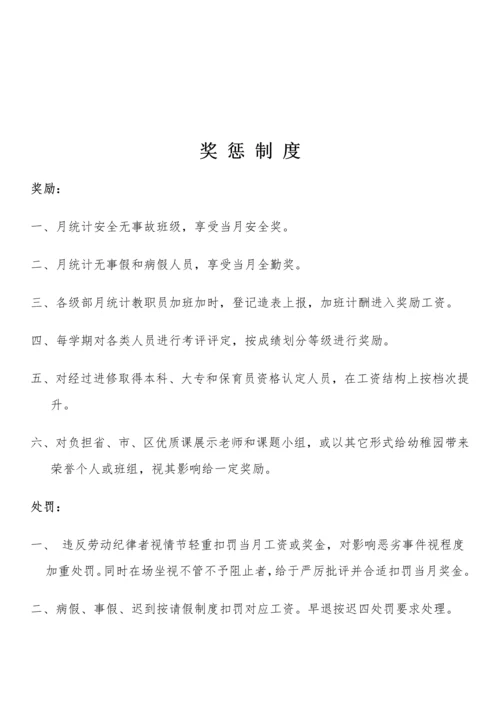 奖 惩 制 度

奖励：

一、月统计安全无事故班级，享受当月安全奖。

二、月统计无事假和病假人员，享受当月全勤奖。

三、各级部月统计教职员加班加时，登记造表上报，加班计酬进入奖励工资。

四、每学期对各类人员进行考评评定，按成绩划分等级进行奖励。

五、对经过进修取得本科、大专和保育员资格认定人员，在工资结构上按档次提升。

六、对负担省、市、区优质课展示老师和课题小组，或以其它形式给幼稚园带来荣誉个人或班组，视其影响给一定奖励。

处罚：

一、 违反劳动纪律者视情节轻重扣罚当月工资或奖金，对影响恶劣事件视程度加重处罚。同时在场坐视不管不予阻止者，给于严厉批评并合适扣罚当月奖金。

二、病假、事假、迟到按请假制度扣罚对应工资。早退按迟四处罚要求处理。